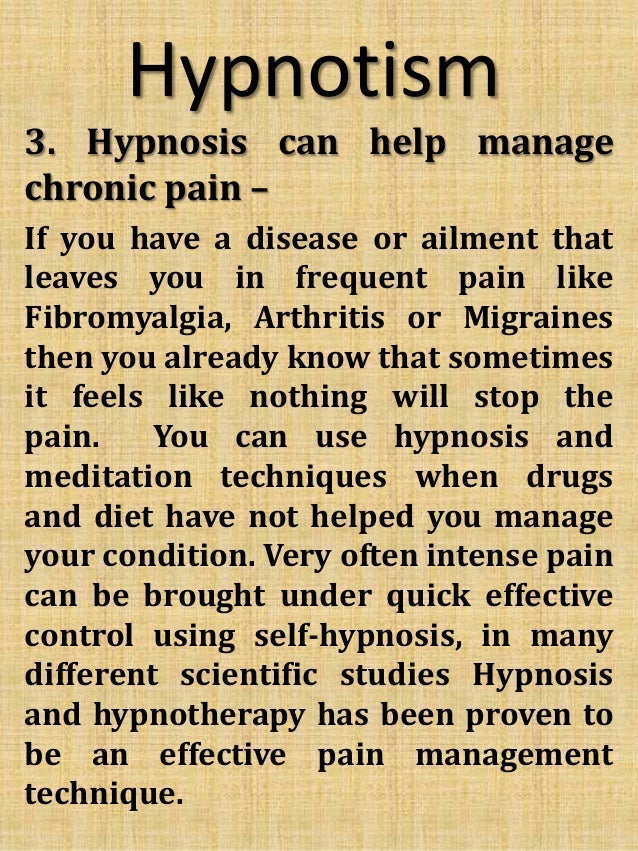 Hypnotism

3. Hypnosis can help manage chronic pain –

If you have a disease or ailment that leaves you in frequent pain like Fibromyalgia, Arthritis or Migraines then you already know that sometimes it feels like nothing will stop the pain. You can use hypnosis and meditation techniques when drugs and diet have not helped you manage your condition. Very often intense pain can be brought under quick effective control using self-hypnosis, in many different scientific studies Hypnosis and hypnotherapy has been proven to be an effective pain management technique.